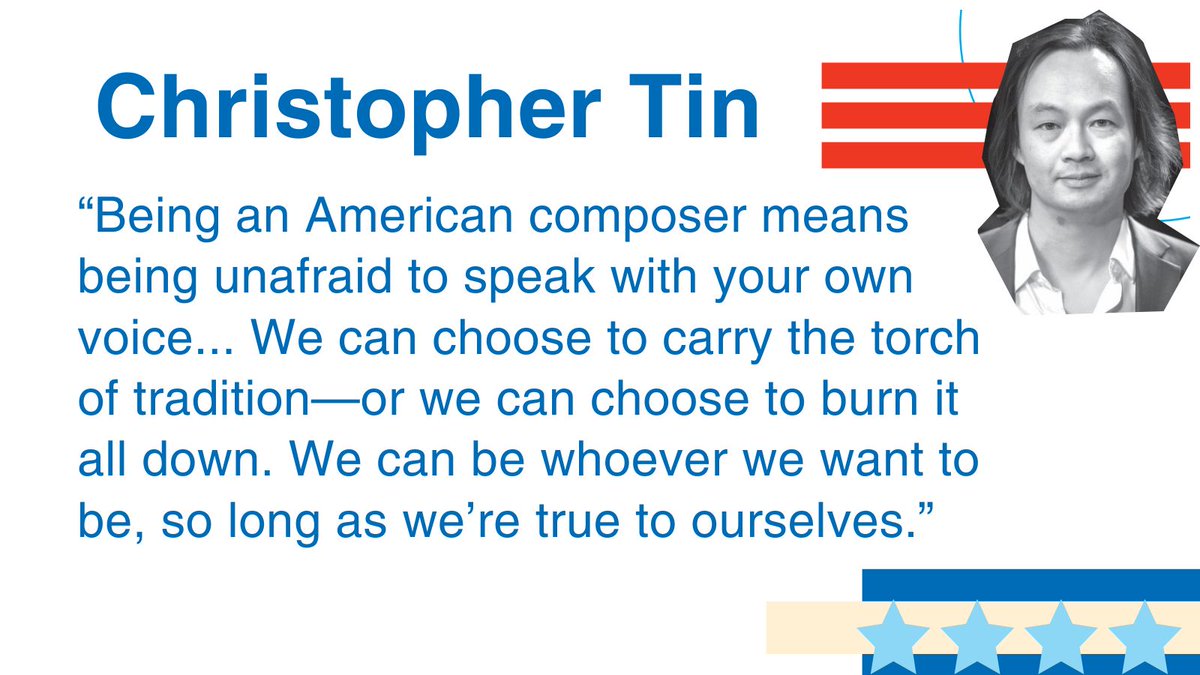 Christopher Tin

“Being an American composer means being unafraid to speak with your own voice... We can choose to carry the torch of tradition—or we can choose to burn it all down. We can be whoever we want to be, so long as we’re true to ourselves.”